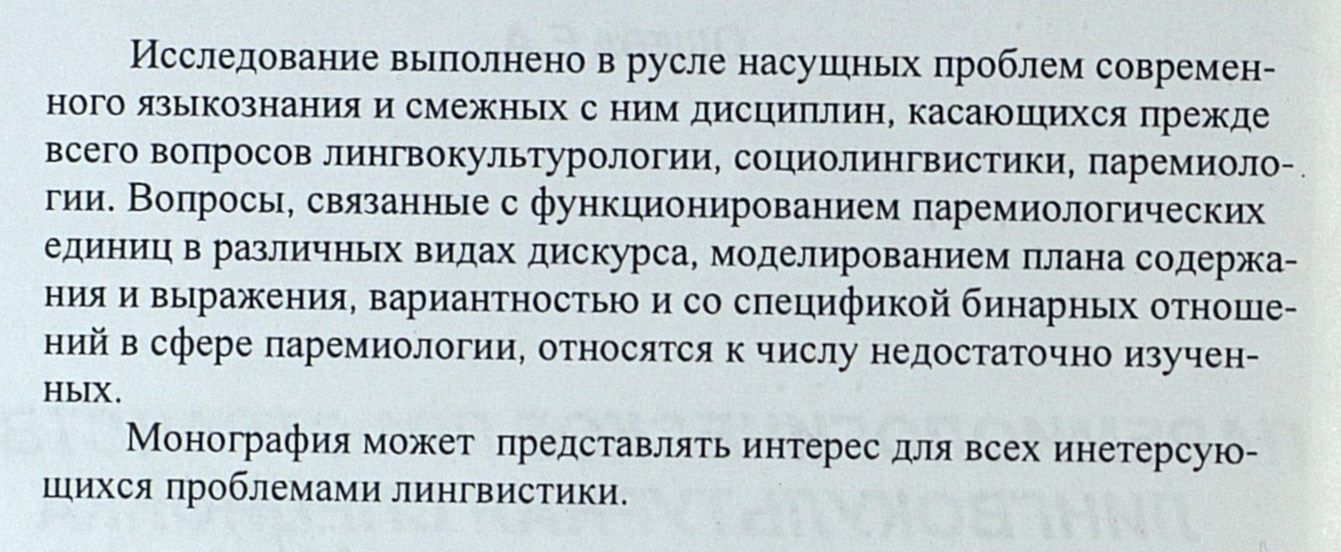 Исследование выполнено в русле насущных проблем современного языкознания и смежных с ним дисциплин, касающихся прежде всего вопросов лингвокультурологии, социолингвистики, паремиологии. Вопросы, связанные с функционированием паремиологических единиц в различных видах дискурса, моделированием плана содержания и выражения, вариантностью и со спецификой бинарных отношений в сфере паремиологии, относятся к числу недостаточно изученных.

Монография может представлять интерес для всех инетерсующихся проблемами лингвистики.